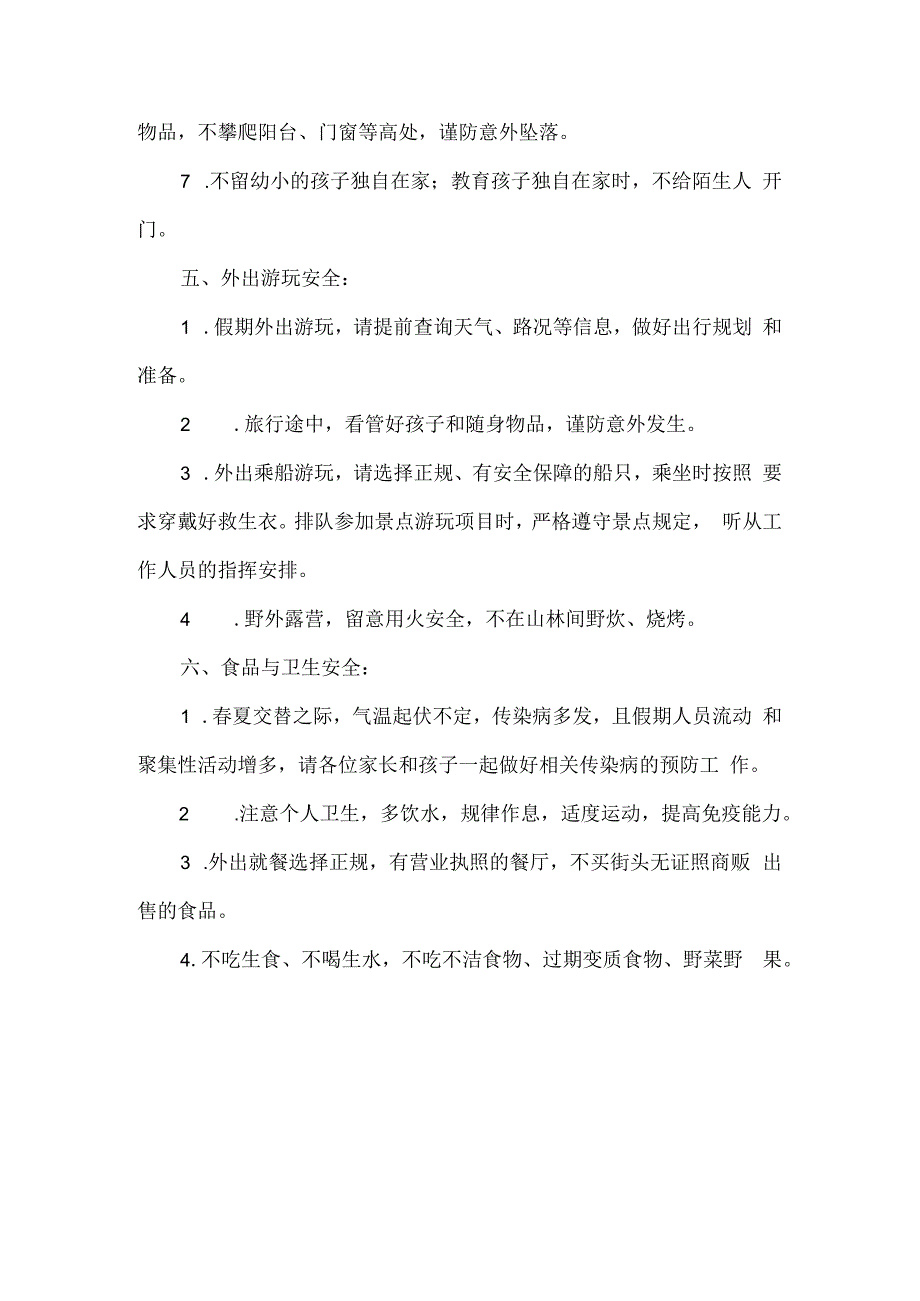 物品，不攀爬阳台、门窗等高处，谨防意外坠落。

7 .不留幼小的孩子独自在家；教育孩子独自在家时，不给陌生人 开门。

五、外出游玩安全：

1 .假期外出游玩，请提前查询天气、路况等信息，做好出行规划 和准备。

2 .旅行途中，看管好孩子和随身物品，谨防意外发生。

3 .外出乘船游玩，请选择正规、有安全保障的船只，乘坐时按照 要求穿戴好救生衣。排队参加景点游玩项目时，严格遵守景点规定， 听从工作人员的指挥安排。

4 .野外露营，留意用火安全，不在山林间野炊、烧烤。

六、食品与卫生安全：

1 .春夏交替之际，气温起伏不定，传染病多发，且假期人员流动 和聚集性活动增多，请各位家长和孩子一起做好相关传染病的预防工 作。

2 .注意个人卫生，多饮水，规律作息，适度运动，提高免疫能力。

3 .外出就餐选择正规，有营业执照的餐厅，不买街头无证照商贩 出售的食品。

4.不吃生食、不喝生水，不吃不洁食物、过期变质食物、野菜野 果。